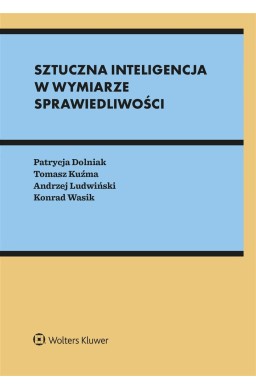 SZTUCZNA INTELIGENCJA W WYMIARZE SPRAWIEDLIWOŚCI

Patrycja Dolniak
Tomasz Kuźma
Andrzej Ludwiński
Konrad Wasik

Wolters Kluwer